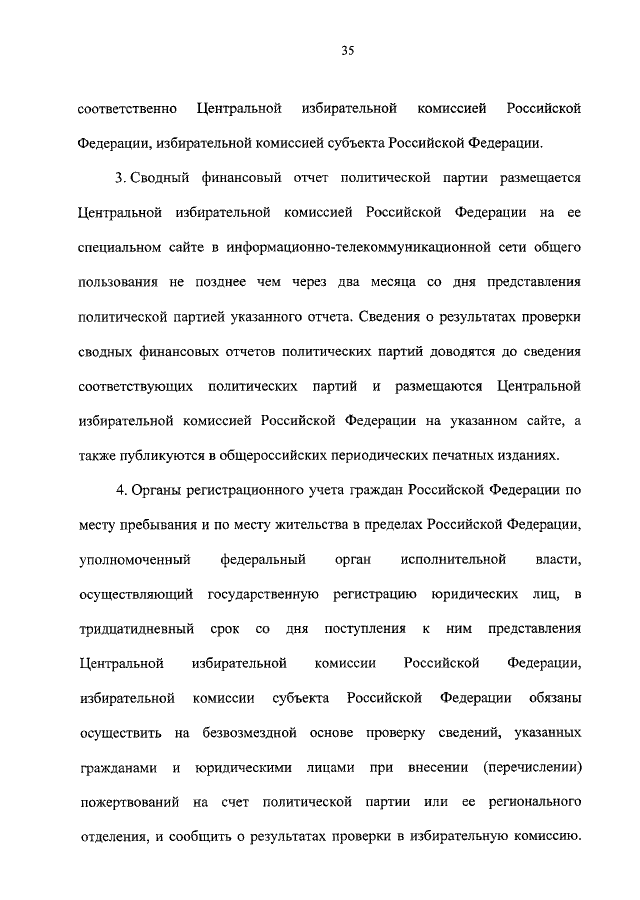 35

соответственно Центральной избирательной комиссией Российской Федерации, избирательной комиссией субъекта Российской Федерации.

3. Сводный финансовый отчет политической партии размещается Центральной избирательной комиссией Российской Федерации на ее специальном сайте в информационно-телекоммуникационной сети общего пользования не позднее чем через два месяца со дня представления политической партией указанного отчета. Сведения о результатах проверки сводных финансовых отчетов политических партий доводятся до сведения соответствующих политических партий и размещаются Центральной избирательной комиссией Российской Федерации на указанном сайте, а также публикуются в общероссийских периодических печатных изданиях.

4. Органы регистрационного учета граждан Российской Федерации по месту пребывания и по месту жительства в пределах Российской Федерации, уполномоченный федеральный орган исполнительной власти, осуществляющий государственную регистрацию юридических лиц, в тридцатидневный срок со дня поступления к ним представления Центральной избирательной комиссии Российской Федерации, избирательной комиссии субъекта Российской Федерации обязаны осуществить на безвозмездной основе проверку сведений, указанных гражданами и юридическими лицами при внесении (перечислении) пожертвований на счет политической партии или ее регионального отделения, и сообщить о результатах проверки в избирательную комиссию.